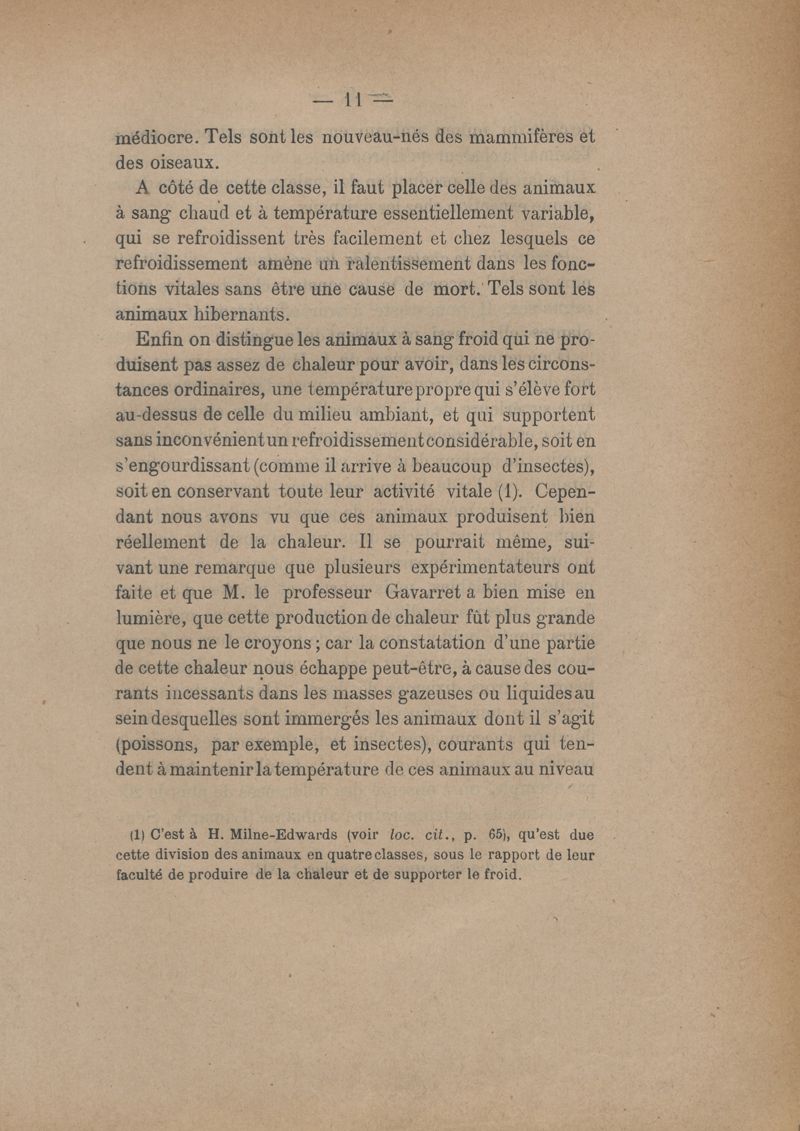 — 11 —

médiocre. Tels sont les nouveau-nés des mammifères et des oiseaux.

A côté de cette classe, il faut placer celle des animaux à sang chaud et à température essentiellement variable, qui se refroidissent très facilement et chez lesquels ce refroidissement amène un ralentissement dans les fonctions vitales sans être une cause de mort. Tels sont les animaux hibernants.

Enfin on distingue les animaux à sang froid qui ne produisent pas assez de chaleur pour avoir, dans les circonstances ordinaires, une température propre qui s'élève fort au-dessus de celle du milieu ambiant, et qui supportent sans inconvénient un refroidissement considérable, soit en s'engourdissant (comme il arrive à beaucoup d'insectes), soit en conservant toute leur activité vitale (1). Cependant nous avons vu que ces animaux produisent bien réellement de la chaleur. Il se pourrait même, suivant une remarque que plusieurs expérimentateurs ont faite et que M. le professeur Gavarret a bien mise en lumière, que cette production de chaleur fût plus grande que nous ne le croyons ; car la constatation d'une partie de cette chaleur nous échappe peut-être, à cause des courants incessants dans les masses gazeuses ou liquides au sein desquelles sont immergés les animaux dont il s'agit (poissons, par exemple, et insectes), courants qui tendent à maintenir la température de ces animaux au niveau

(1) C'est à H. Milne-Edwards (voir loc. cit., p. 65), qu'est due cette division des animaux en quatre classes, sous le rapport de leur faculté de produire de la chaleur et de supporter le froid.